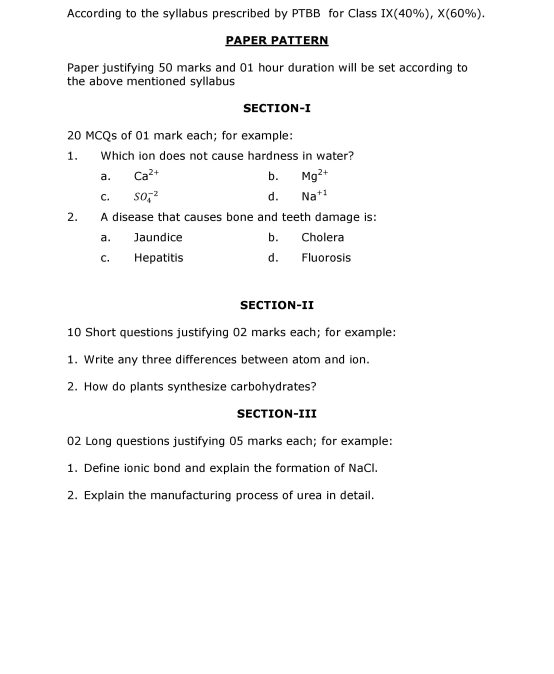 According to the syllabus prescribed by PTBB for Class IX(40%), X(60%).

PAPER PATTERN

Paper justifying 50 marks and 01 hour duration will be set according to the above mentioned syllabus

SECTION-I

20 MCQs of 01 mark each; for example:

1. Which ion does not cause hardness in water?

a. $Ca^{2+}$ b. $Mg^{2+}$

c. $SO_4^{-2}$ d. $Na^{+1}$

2. A disease that causes bone and teeth damage is:

a. Jaundice b. Cholera

c. Hepatitis d. Fluorosis

SECTION-II

10 Short questions justifying 02 marks each; for example:

1. Write any three differences between atom and ion.

2. How do plants synthesize carbohydrates?

SECTION-III

02 Long questions justifying 05 marks each; for example:

1. Define ionic bond and explain the formation of NaCl.

2. Explain the manufacturing process of urea in detail.